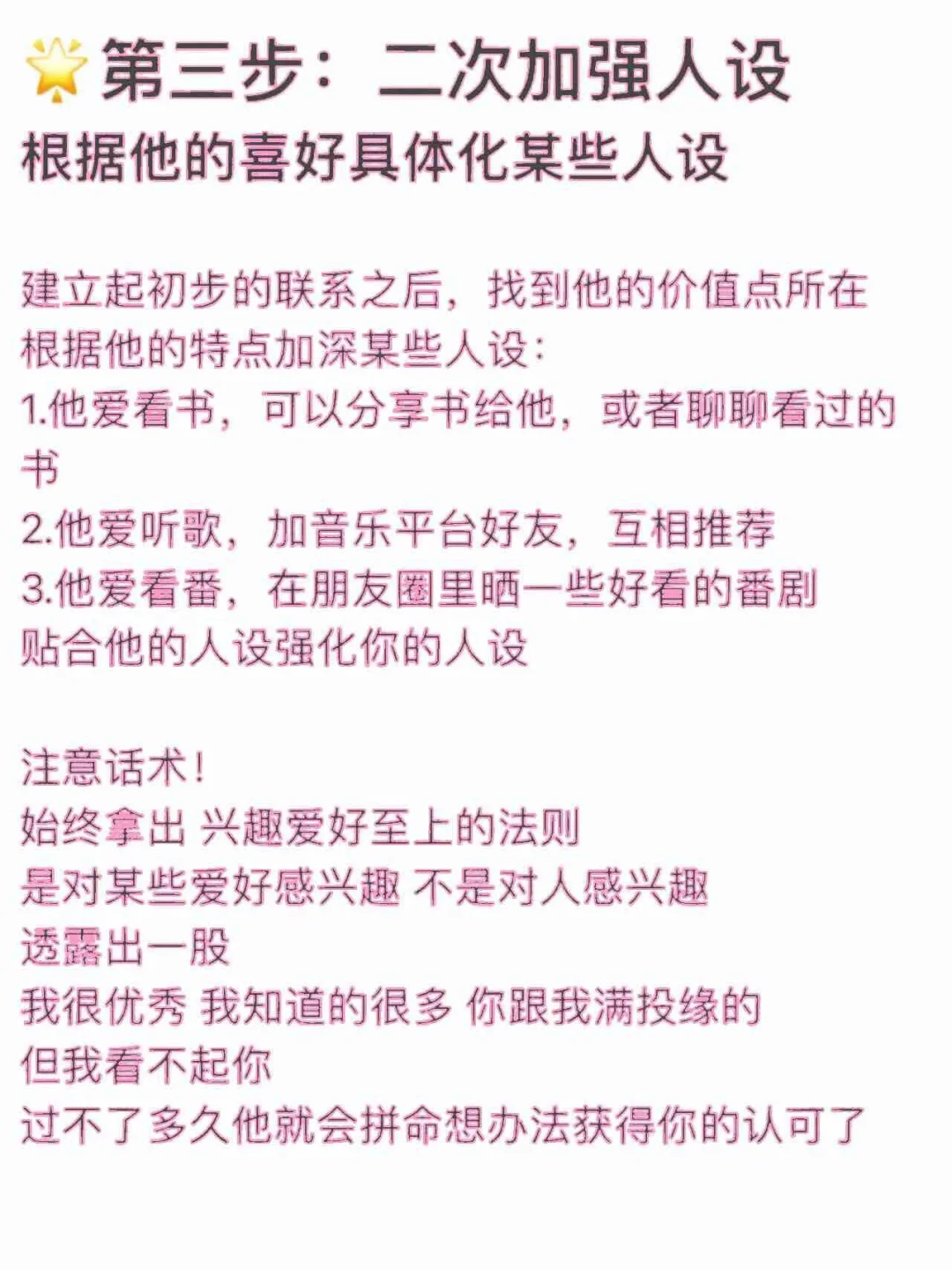 🌟第三步：二次加强人设
根据他的喜好具体化某些人设

建立起初步的联系之后，找到他的价值点所在
根据他的特点加深某些人设：
1.他爱看书，可以分享书给他，或者聊聊看过的书
2.他爱听歌，加音乐平台好友，互相推荐
3.他爱看番，在朋友圈里晒一些好看的番剧
贴合他的人设强化你的人设

注意话术！
始终拿出 兴趣爱好至上的法则
是对某些爱好感兴趣 不是对人感兴趣
透露出一股
我很优秀 我知道的很多 你跟我满投缘的
但我看不起你
过不了多久他就会拼命想办法获得你的认可了